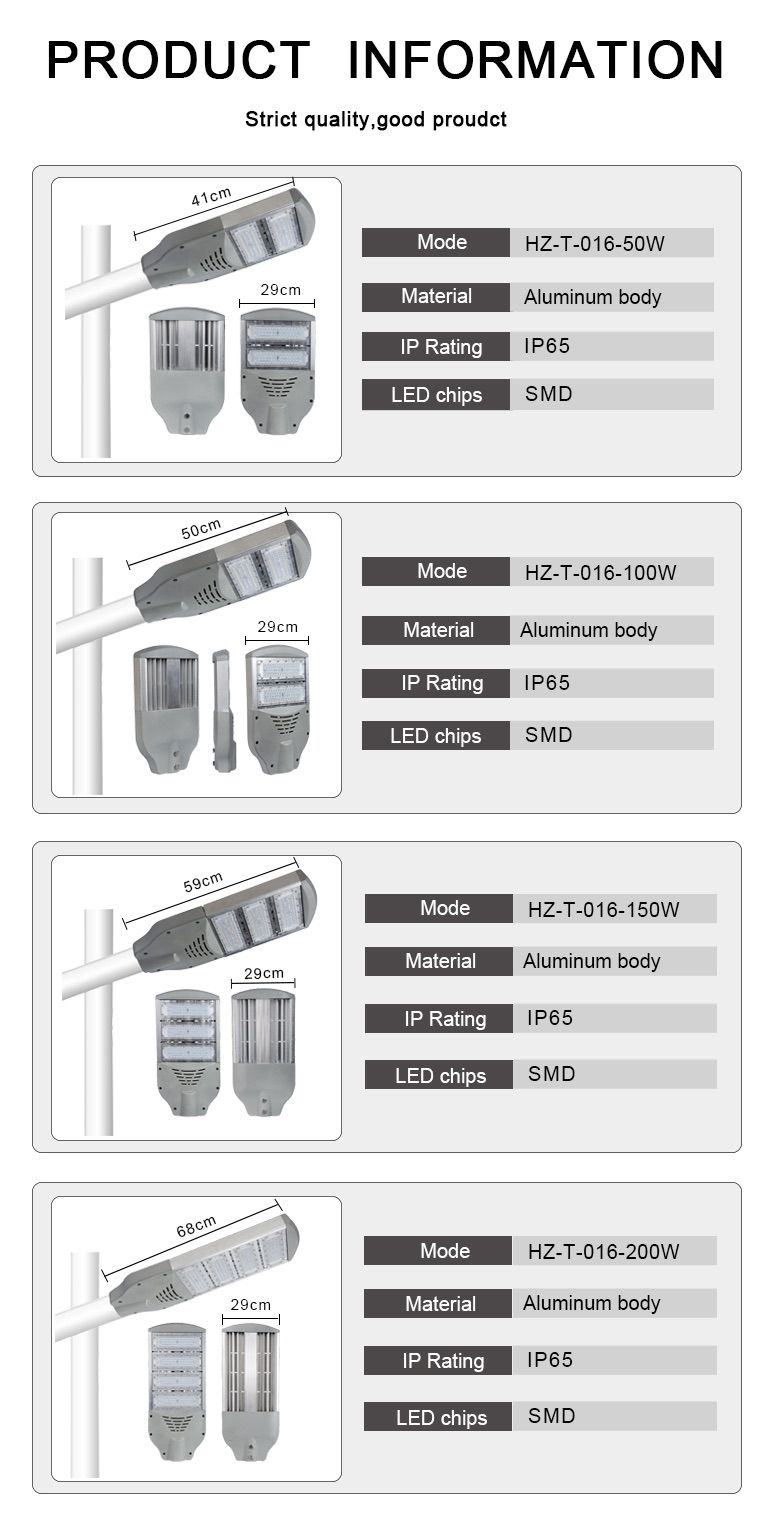 PRODUCT INFORMATION

Strict quality,good proudct

41cm

29cm

| Mode | HZ-T-016-50W |
|---|---|
| Material | Aluminum body |
| IP Rating | IP65 |
| LED chips | SMD |

50cm

29cm

| Mode | HZ-T-016-100W |
|---|---|
| Material | Aluminum body |
| IP Rating | IP65 |
| LED chips | SMD |

59cm

29cm

| Mode | HZ-T-016-150W |
|---|---|
| Material | Aluminum body |
| IP Rating | IP65 |
| LED chips | SMD |

68cm

29cm

| Mode | HZ-T-016-200W |
|---|---|
| Material | Aluminum body |
| IP Rating | IP65 |
| LED chips | SMD |